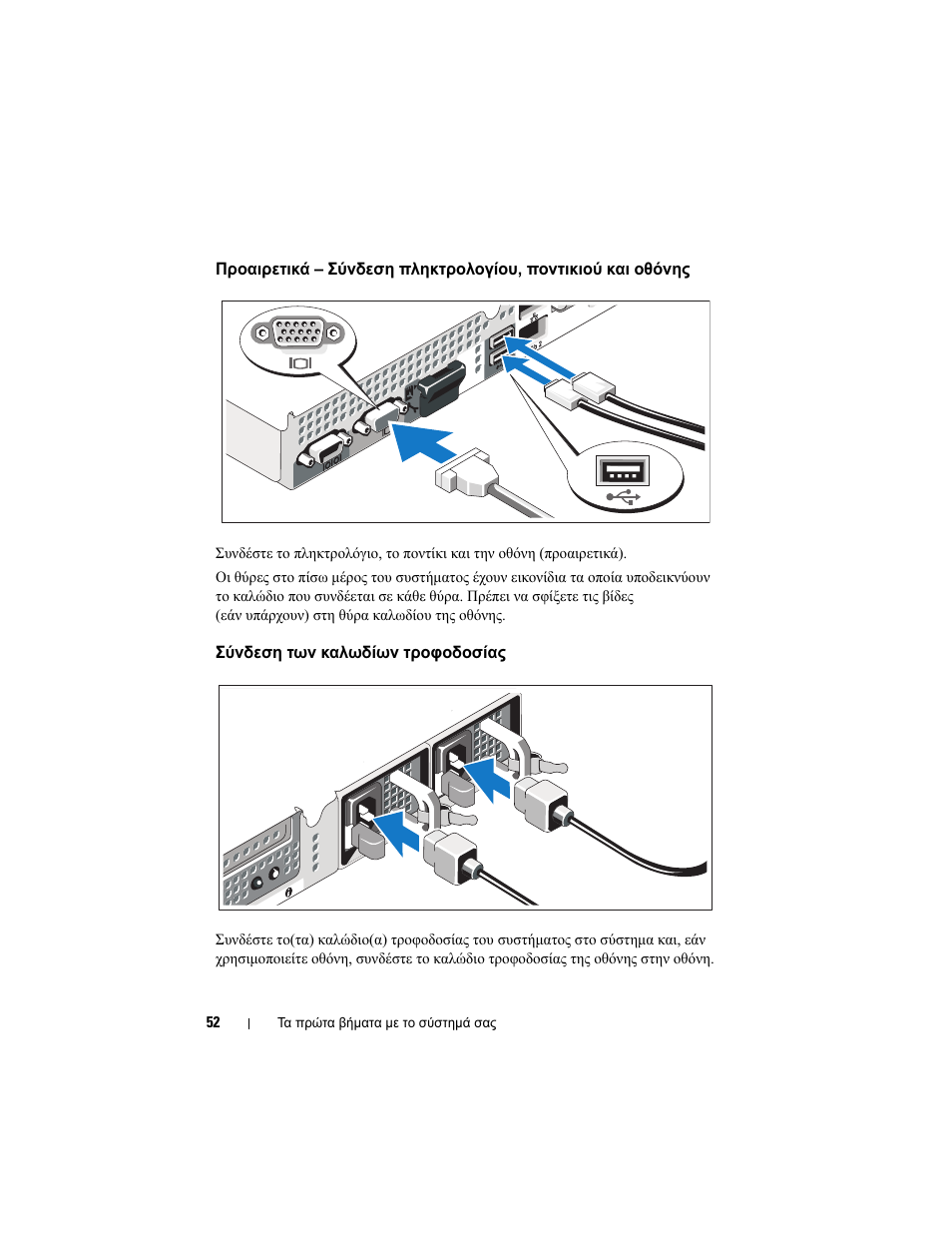 Προαιρετικά – Σύνδεση πληκτρολογίου, ποντικιού και οθόνης

Συνδέστε το πληκτρολόγιο, το ποντίκι και την οθόνη (προαιρετικά).

Οι θύρες στο πίσω μέρος του συστήματος έχουν εικονίδια τα οποία υποδεικνύουν το καλώδιο που συνδέεται σε κάθε θύρα. Πρέπει να σφίξετε τις βίδες (εάν υπάρχουν) στη θύρα καλωδίου της οθόνης.

Σύνδεση των καλωδίων τροφοδοσίας

Συνδέστε το(τα) καλώδιο(α) τροφοδοσίας του συστήματος στο σύστημα και, εάν χρησιμοποιείτε οθόνη, συνδέστε το καλώδιο τροφοδοσίας της οθόνης στην οθόνη.

52 | Τα πρώτα βήματα με το σύστημά σας